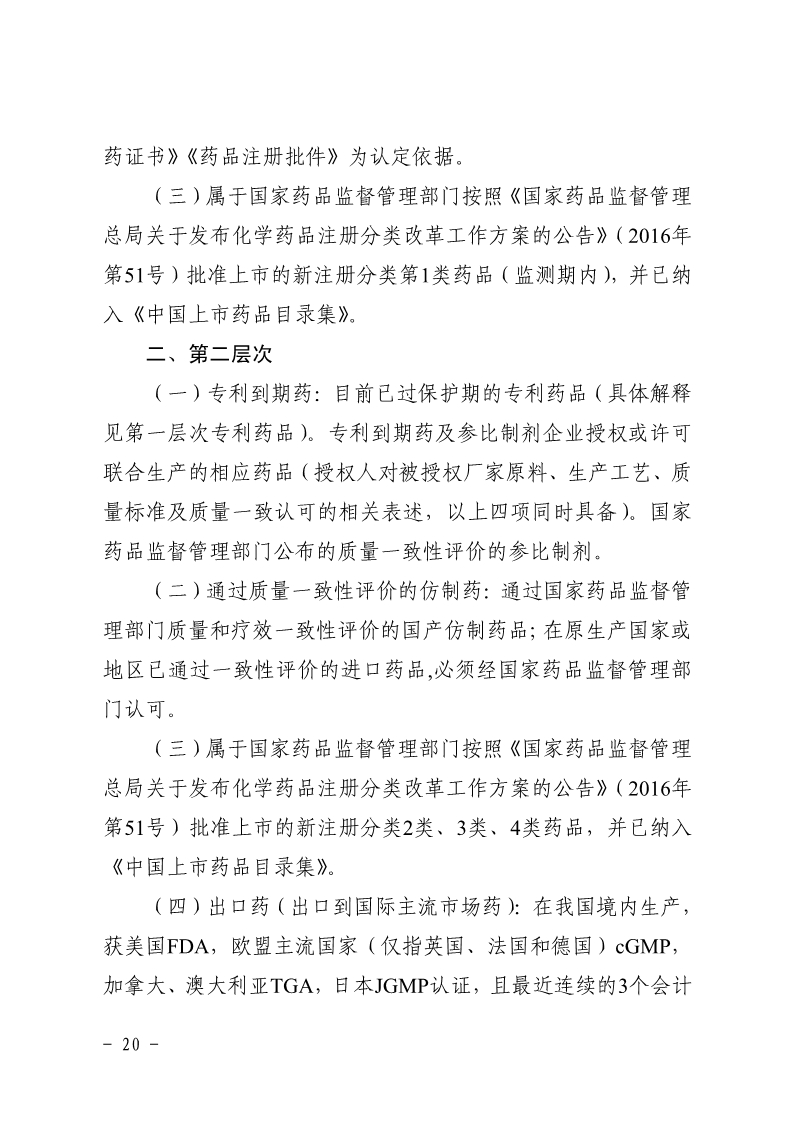 药证书》《药品注册批件》为认定依据。

（三）属于国家药品监督管理部门按照《国家药品监督管理总局关于发布化学药品注册分类改革工作方案的公告》（2016年第51号）批准上市的新注册分类第1类药品（监测期内），并已纳入《中国上市药品目录集》。

二、第二层次

（一）专利到期药：目前已过保护期的专利药品（具体解释见第一层次专利药品）。专利到期药及参比制剂企业授权或许可联合生产的相应药品（授权人对被授权厂家原料、生产工艺、质量标准及质量一致认可的相关表述，以上四项同时具备）。国家药品监督管理部门公布的质量一致性评价的参比制剂。

（二）通过质量一致性评价的仿制药：通过国家药品监督管理部门质量和疗效一致性评价的国产仿制药品；在原生产国家或地区已通过一致性评价的进口药品,必须经国家药品监督管理部门认可。

（三）属于国家药品监督管理部门按照《国家药品监督管理总局关于发布化学药品注册分类改革工作方案的公告》（2016年第51号）批准上市的新注册分类2类、3类、4类药品，并已纳入《中国上市药品目录集》。

（四）出口药（出口到国际主流市场药）：在我国境内生产，获美国FDA，欧盟主流国家（仅指英国、法国和德国）cGMP，加拿大、澳大利亚TGA，日本JGMP认证，且最近连续的3个会计

- 20 -